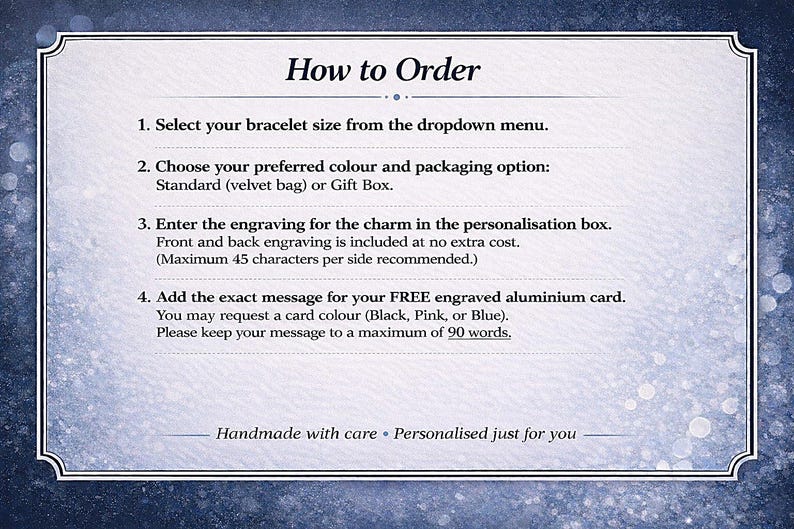 How to Order

1. Select your bracelet size from the dropdown menu.

2. Choose your preferred colour and packaging option:
Standard (velvet bag) or Gift Box.

3. Enter the engraving for the charm in the personalisation box.
Front and back engraving is included at no extra cost.
(Maximum 45 characters per side recommended.)

4. Add the exact message for your FREE engraved aluminium card.
You may request a card colour (Black, Pink, or Blue).
Please keep your message to a maximum of 90 words.

Handmade with care • Personalised just for you